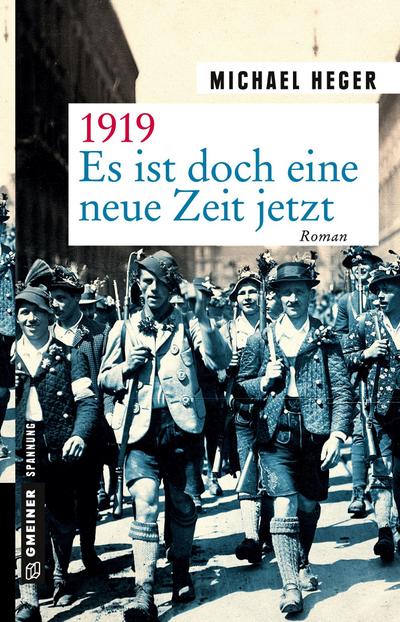 MICHAEL HEGER

1919
Es ist doch eine neue Zeit jetzt

Roman

SPANNUNG

GMEINER